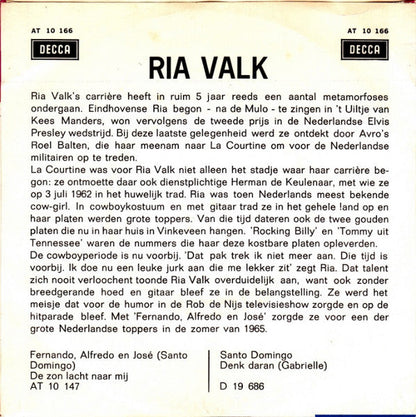 AT 10 166
DECCA

AT 10 166
DECCA

RIA VALK

Ria Valk's carrière heeft in ruim 5 jaar reeds een aantal metamorfoses ondergaan. Eindhovense Ria begon - na de Mulo - te zingen in 't Uiltje van Kees Manders, won vervolgens de tweede prijs in de Nederlandse Elvis Presley wedstrijd. Bij deze laatste gelegenheid werd ze ontdekt door Avro's Roel Balten, die haar meenam naar La Courtine om voor de Nederlandse militairen op te treden.
La Courtine was voor Ria Valk niet alleen het stadje waar haar carrière begon: ze ontmoette daar ook dienstplichtige Herman de Keulenaar, met wie ze op 3 juli 1962 in het huwelijk trad. Ria was toen Nederlands meest bekende cow-girl. In cowboykostuum en met gitaar trad ze in het gehele !and op en haar platen werden grote toppers. Van die tijd dateren ook de twee gouden platen die nu in haar huis in Vinkeveen hangen. 'Rocking Billy' en 'Tommy uit Tennessee' waren de nummers die haar deze kostbare platen opleverden.
De cowboyperiode is nu voorbij. 'Dat pak trek ik niet meer aan. Die tijd is voorbij. Ik doe nu een leuke jurk aan die me lekker zit' zegt Ria. Dat talent zich nooit verloochent toonde Ria Valk overduidelijk aan, want ook zonder breedgerande hoed en gitaar bleef ze in de belangstelling. Ze werd het meisje dat voor de humor in de Rob de Nijs televisieshow zorgde en op de hitparade bleef. Met 'Fernando, Alfredo en José' zorgde ze voor een der grote Nederlandse toppers in de zomer van 1965.

Fernando, Alfredo en José (Santo Domingo)
De zon lacht naar mij
AT 10 147

Santo Domingo
Denk daran (Gabrielle)
D 19 686